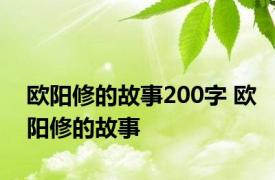 欧阳修的故事200字 欧阳修的故事